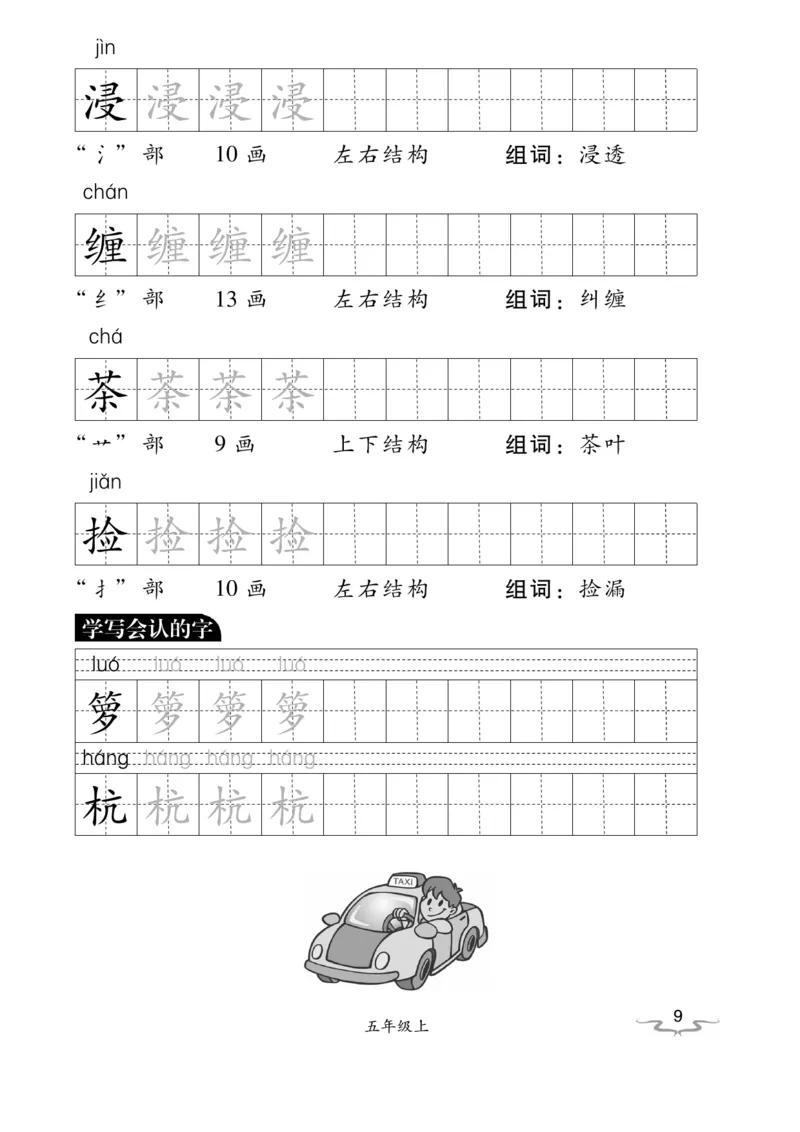 jìn

浸 浸 浸 浸

“氵”部 10画 左右结构 组词：浸透

chán

缠 缠 缠 缠

“纟”部 13画 左右结构 组词：纠缠

chá

茶 茶 茶 茶

“艹”部 9画 上下结构 组词：茶叶

jiǎn

捡 捡 捡 捡

“扌”部 10画 左右结构 组词：捡漏

学写会认的字

luó luó luó luó

箩 箩 箩 箩

háng háng háng háng

杭 杭 杭 杭

TAXI

五年级上

9